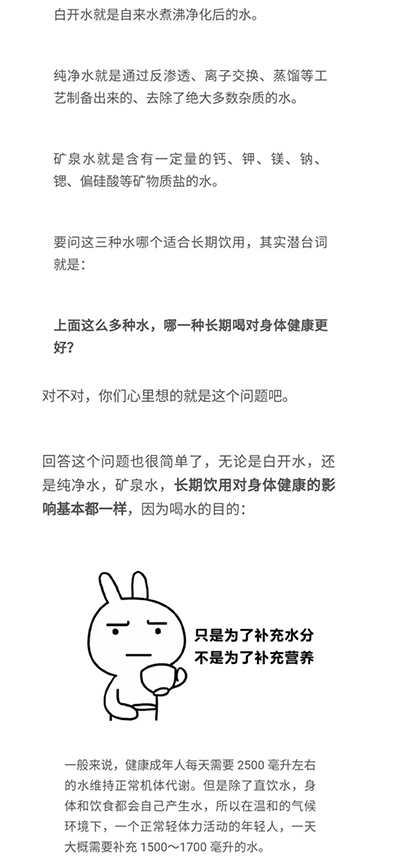 白开水就是自来水煮沸净化后的水。

纯净水就是通过反渗透、离子交换、蒸馏等工艺制备出来的、去除了绝大多数杂质的水。

矿泉水就是含有一定量的钙、钾、镁、钠、锶、偏硅酸等矿物质盐的水。

要问这三种水哪个适合长期饮用，其实潜台词就是：

上面这么多种水，哪一种长期喝对身体健康更好？

对不对，你们心里想的就是这个问题吧。

回答这个问题也很简单了，无论是白开水，还是纯净水，矿泉水，长期饮用对身体健康的影响基本都一样，因为喝水的目的：

只是为了补充水分
不是为了补充营养

一般来说，健康成年人每天需要 2500 毫升左右的水维持正常机体代谢。但是除了直饮水，身体和饮食都会自己产生水，所以在温和的气候环境下，一个正常轻体力活动的年轻人，一天大概需要补充 1500～1700 毫升的水。